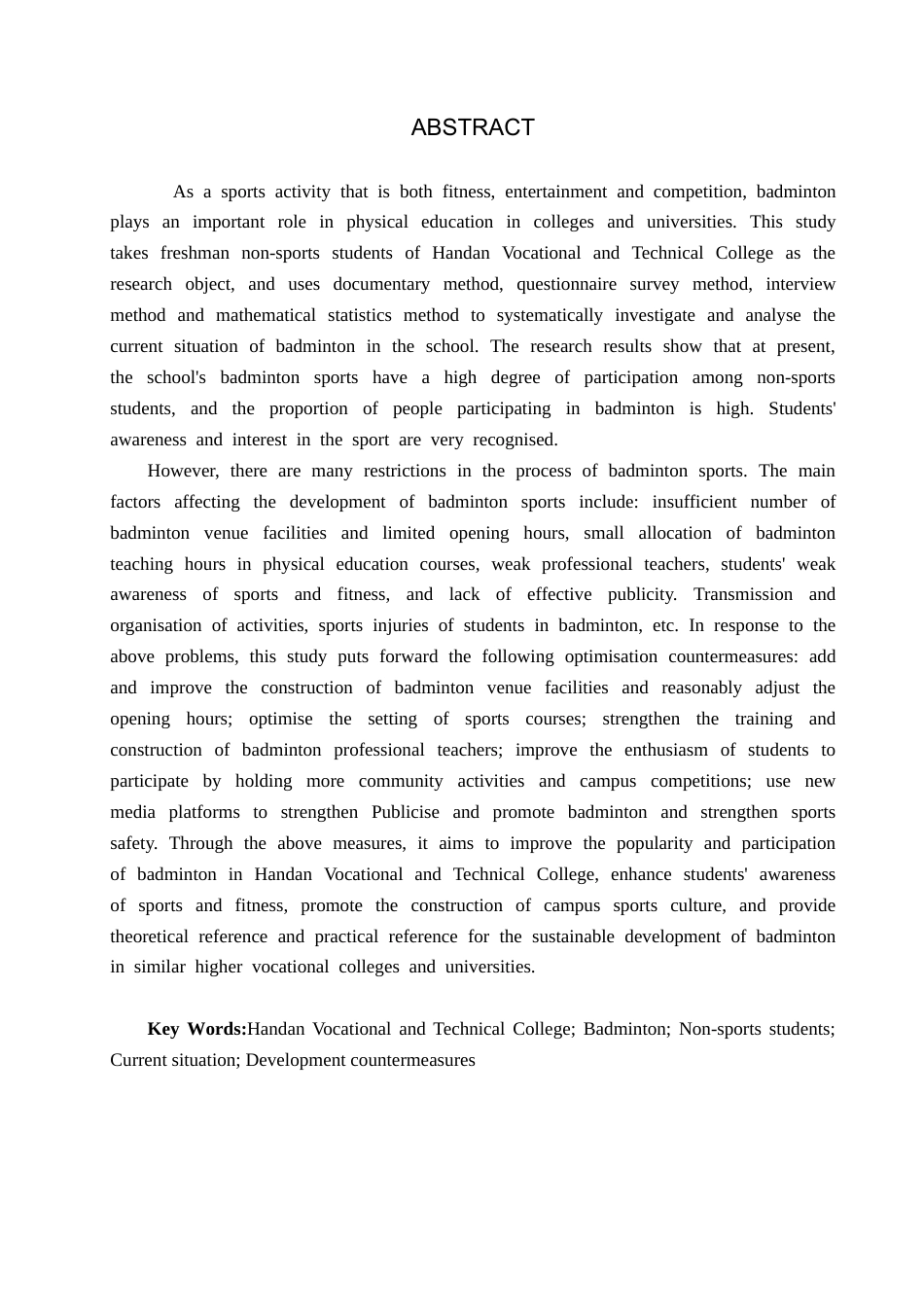 ABSTRACT

As a sports activity that is both fitness, entertainment and competition, badminton plays an important role in physical education in colleges and universities. This study takes freshman non-sports students of Handan Vocational and Technical College as the research object, and uses documentary method, questionnaire survey method, interview method and mathematical statistics method to systematically investigate and analyse the current situation of badminton in the school. The research results show that at present, the school's badminton sports have a high degree of participation among non-sports students, and the proportion of people participating in badminton is high. Students' awareness and interest in the sport are very recognised.

However, there are many restrictions in the process of badminton sports. The main factors affecting the development of badminton sports include: insufficient number of badminton venue facilities and limited opening hours, small allocation of badminton teaching hours in physical education courses, weak professional teachers, students' weak awareness of sports and fitness, and lack of effective publicity. Transmission and organisation of activities, sports injuries of students in badminton, etc. In response to the above problems, this study puts forward the following optimisation countermeasures: add and improve the construction of badminton venue facilities and reasonably adjust the opening hours; optimise the setting of sports courses; strengthen the training and construction of badminton professional teachers; improve the enthusiasm of students to participate by holding more community activities and campus competitions; use new media platforms to strengthen Publicise and promote badminton and strengthen sports safety. Through the above measures, it aims to improve the popularity and participation of badminton in Handan Vocational and Technical College, enhance students' awareness of sports and fitness, promote the construction of campus sports culture, and provide theoretical reference and practical reference for the sustainable development of badminton in similar higher vocational colleges and universities.

Key Words:Handan Vocational and Technical College; Badminton; Non-sports students; Current situation; Development countermeasures